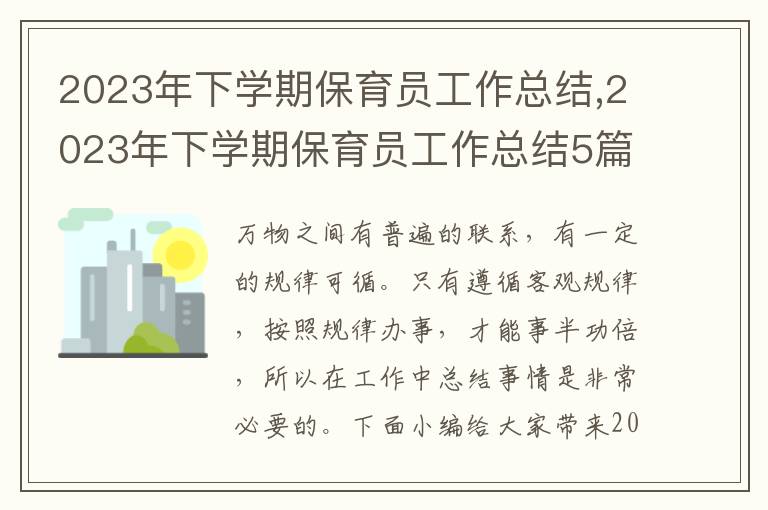 2023年下学期保育员工作总结,2023年下学期保育员工作总结5篇

万物之间有普遍的联系，有一定的规律可循。只有遵循客观规律，按照规律办事，才能事半功倍，所以在工作中总结事情是非常必要的。下面小编给大家带来20